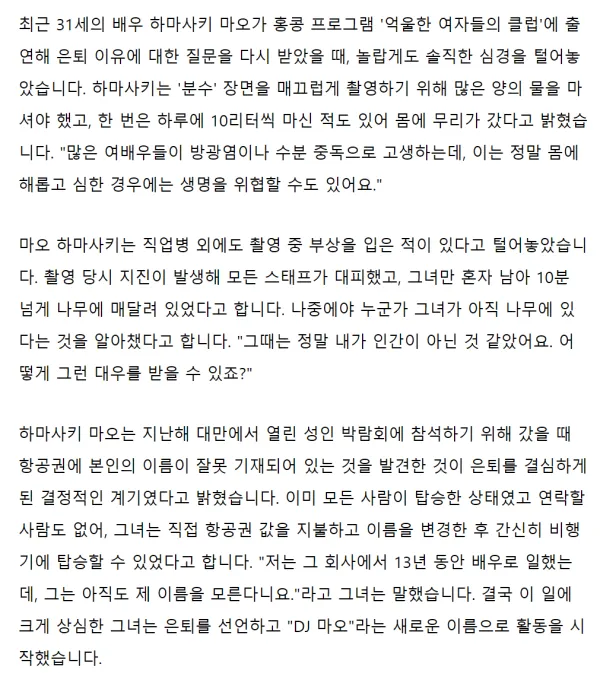 최근 31세의 배우 하마사키 마오가 홍콩 프로그램 '억울한 여자들의 클럽'에 출연해 은퇴 이유에 대한 질문을 다시 받았을 때, 놀랍게도 솔직한 심경을 털어놓았습니다. 하마사키는 '분수' 장면을 매끄럽게 촬영하기 위해 많은 양의 물을 마셔야 했고, 한 번은 하루에 10리터씩 마신 적도 있어 몸에 무리가 갔다고 밝혔습니다. "많은 여배우들이 방광염이나 수분 중독으로 고생하는데, 이는 정말 몸에 해롭고 심한 경우에는 생명을 위협할 수도 있어요."

마오 하마사키는 직업병 외에도 촬영 중 부상을 입은 적이 있다고 털어놓았습니다. 촬영 당시 지진이 발생해 모든 스태프가 대피했고, 그녀만 혼자 남아 10분 넘게 나무에 매달려 있었다고 합니다. 나중에야 누군가 그녀가 아직 나무에 있다는 것을 알아챘다고 합니다. "그때는 정말 내가 인간이 아닌 것 같았어요. 어떻게 그런 대우를 받을 수 있죠?"

하마사키 마오는 지난해 대만에서 열린 성인 박람회에 참석하기 위해 갔을 때 항공권에 본인의 이름이 잘못 기재되어 있는 것을 발견한 것이 은퇴를 결심하게 된 결정적인 계기였다고 밝혔습니다. 이미 모든 사람이 탑승한 상태였고 연락할 사람도 없어, 그녀는 직접 항공권 값을 지불하고 이름을 변경한 후 간신히 비행기에 탑승할 수 있었다고 합니다. "저는 그 회사에서 13년 동안 배우로 일했는데, 그는 아직도 제 이름을 모른다니요."라고 그녀는 말했습니다. 결국 이 일에 크게 상심한 그녀는 은퇴를 선언하고 "DJ 마오"라는 새로운 이름으로 활동을 시작했습니다.